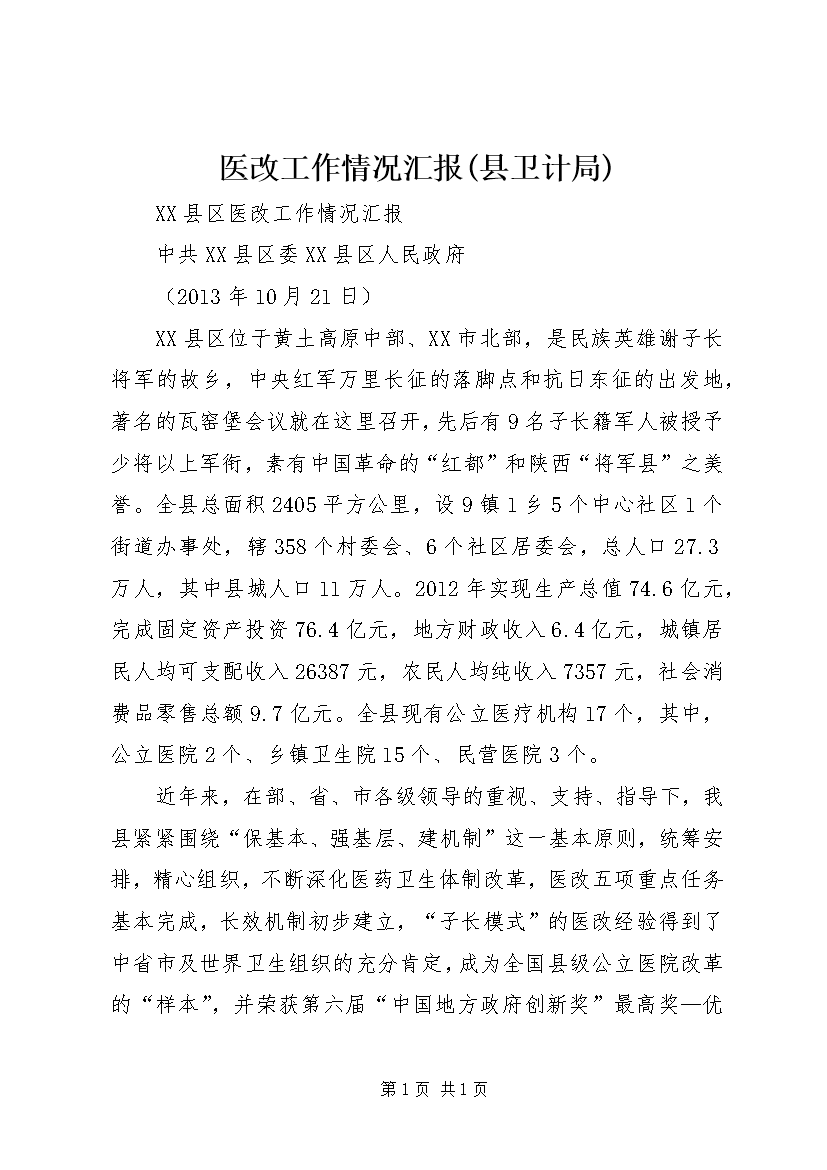 医改工作情况汇报(县卫计局)

XX县区医改工作情况汇报

中共XX县区委XX县区人民政府

（2013年10月21日）

XX县区位于黄土高原中部、XX市北部，是民族英雄谢子长将军的故乡，中央红军万里长征的落脚点和抗日东征的出发地，著名的瓦窑堡会议就在这里召开，先后有9名子长籍军人被授予少将以上军衔，素有中国革命的“红都”和陕西“将军县”之美誉。全县总面积2405平方公里，设9镇1乡5个中心社区1个街道办事处，辖358个村委会、6个社区居委会，总人口27.3万人，其中县城人口11万人。2012年实现生产总值74.6亿元，完成固定资产投资76.4亿元，地方财政收入6.4亿元，城镇居民人均可支配收入26387元，农民人均纯收入7357元，社会消费品零售总额9.7亿元。全县现有公立医疗机构17个，其中，公立医院2个、乡镇卫生院15个、民营医院3个。

近年来，在部、省、市各级领导的重视、支持、指导下，我县紧紧围绕“保基本、强基层、建机制”这一基本原则，统筹安排，精心组织，不断深化医药卫生体制改革，医改五项重点任务基本完成，长效机制初步建立，“子长模式”的医改经验得到了中省市及世界卫生组织的充分肯定，成为全国县级公立医院改革的“样本”，并荣获第六届“中国地方政府创新奖”最高奖—优

第1页 共1页